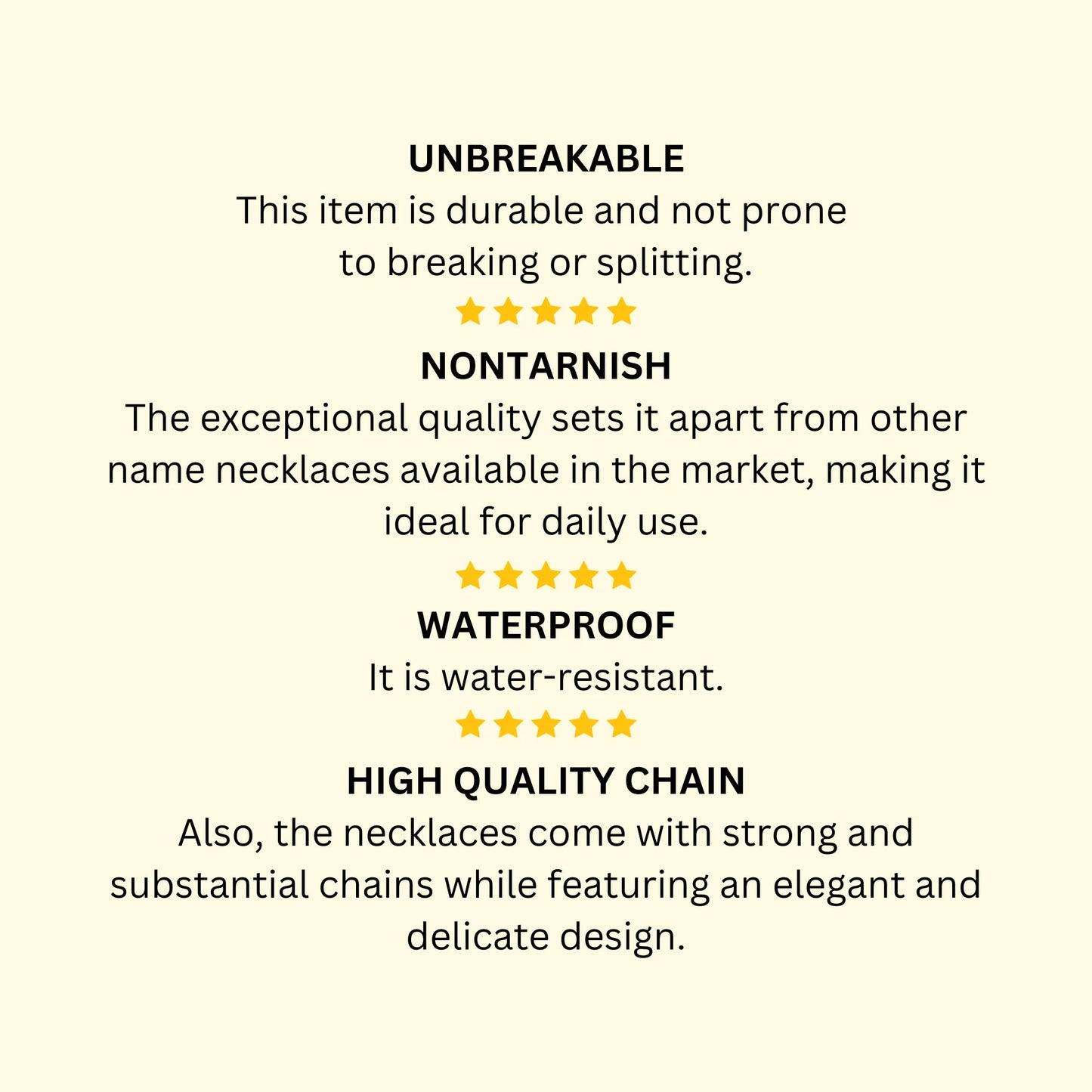 UNBREAKABLE
This item is durable and not prone to breaking or splitting.

NONTARNISH
The exceptional quality sets it apart from other name necklaces available in the market, making it ideal for daily use.

WATERPROOF
It is water-resistant.

HIGH QUALITY CHAIN
Also, the necklaces come with strong and substantial chains while featuring an elegant and delicate design.